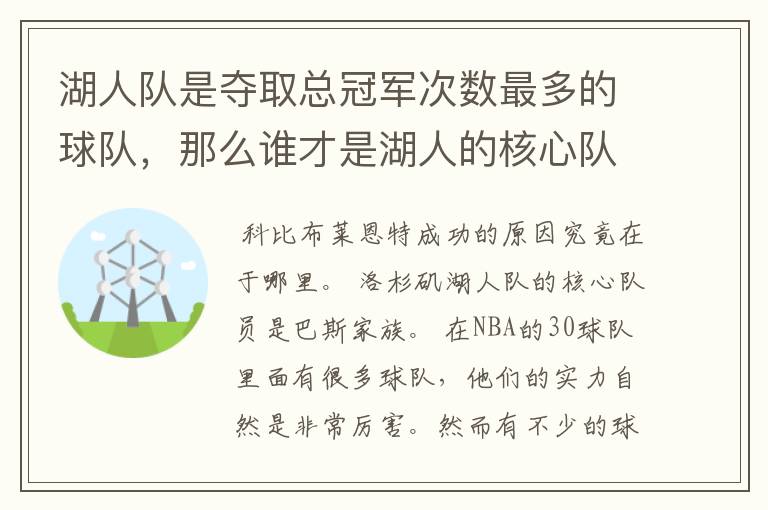 湖人队是夺取总冠军次数最多的球队，那么谁才是湖人的核心队

科比布莱恩特成功的原因究竟在于哪里。 洛杉矶湖人队的核心队员是巴斯家族。 在NBA的30球队里面有很多球队，他们的实力自然是非常厉害。然而有不少的球